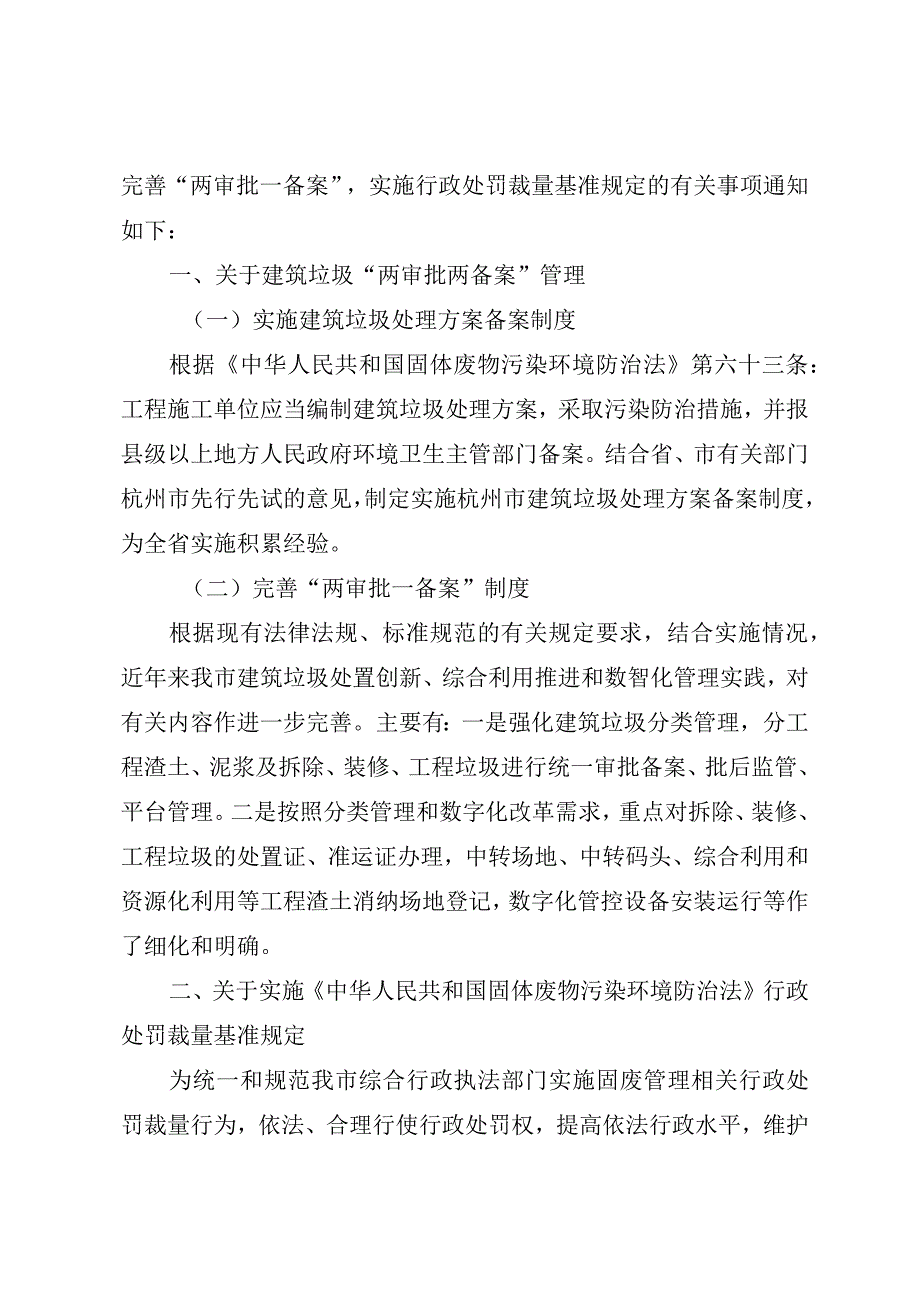 完善“两审批一备案”，实施行政处罚裁量基准规定的有关事项通知如下：

一、关于建筑垃圾“两审批两备案”管理

（一）实施建筑垃圾处理方案备案制度

根据《中华人民共和国固体废物污染环境防治法》第六十三条：工程施工单位应当编制建筑垃圾处理方案，采取污染防治措施，并报县级以上地方人民政府环境卫生主管部门备案。结合省、市有关部门杭州市先行先试的意见，制定实施杭州市建筑垃圾处理方案备案制度，为全省实施积累经验。

（二）完善“两审批一备案”制度

根据现有法律法规、标准规范的有关规定要求，结合实施情况，近年来我市建筑垃圾处置创新、综合利用推进和数智化管理实践，对有关内容作进一步完善。主要有：一是强化建筑垃圾分类管理，分工程渣土、泥浆及拆除、装修、工程垃圾进行统一审批备案、批后监管、平台管理。二是按照分类管理和数字化改革需求，重点对拆除、装修、工程垃圾的处置证、准运证办理，中转场地、中转码头、综合利用和资源化利用等工程渣土消纳场地登记，数字化管控设备安装运行等作了细化和明确。

二、关于实施《中华人民共和国固体废物污染环境防治法》行政处罚裁量基准规定

为统一和规范我市综合行政执法部门实施固废管理相关行政处罚裁量行为，依法、合理行使行政处罚权，提高依法行政水平，维护